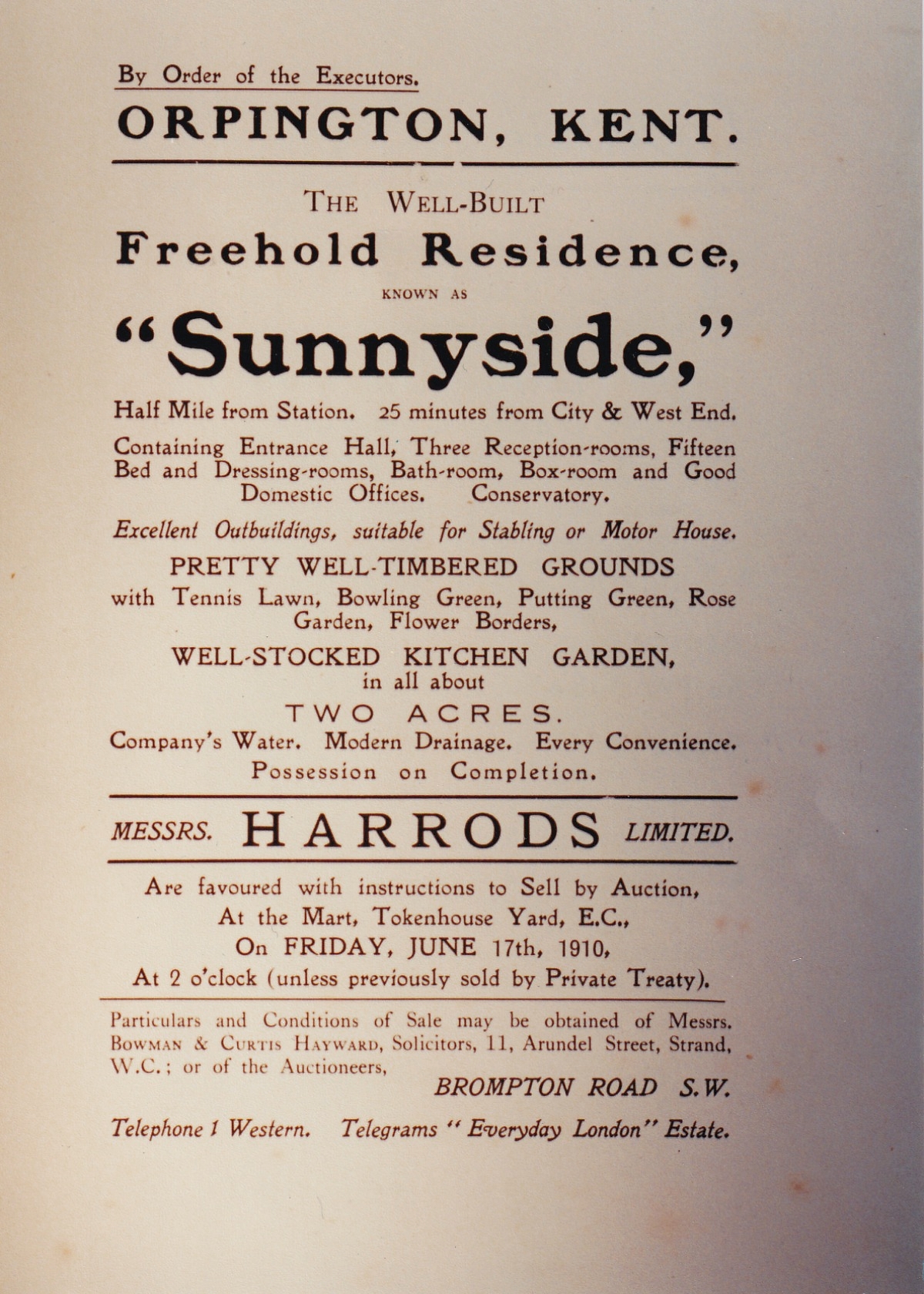 By Order of the Executors.

ORPINGTON, KENT.

THE WELL-BUILT

Freehold Residence,

KNOWN AS

"Sunnyside,"

Half Mile from Station. 25 minutes from City & West End.

Containing Entrance Hall, Three Reception-rooms, Fifteen Bed and Dressing-rooms, Bath-room, Box-room and Good Domestic Offices. Conservatory.

Excellent Outbuildings, suitable for Stabling or Motor House.

PRETTY WELL-TIMBERED GROUNDS

with Tennis Lawn, Bowling Green, Putting Green, Rose Garden, Flower Borders,

WELL-STOCKED KITCHEN GARDEN,

in all about

TWO ACRES.

Company's Water. Modern Drainage. Every Convenience.

Possession on Completion.

MESSRS. HARRODS LIMITED.

Are favoured with instructions to Sell by Auction,

At the Mart, Tokenhouse Yard, E.C.,

On FRIDAY, JUNE 17th, 1910,

At 2 o'clock (unless previously sold by Private Treaty).

Particulars and Conditions of Sale may be obtained of Messrs. BOWMAN & CURTIS HAYWARD, Solicitors, 11, Arundel Street, Strand, W.C.; or of the Auctioneers,

BROMPTON ROAD S.W.

Telephone 1 Western. Telegrams "Everyday London" Estate.